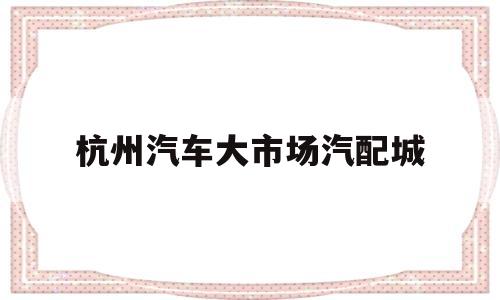 杭州汽车大市场汽配城